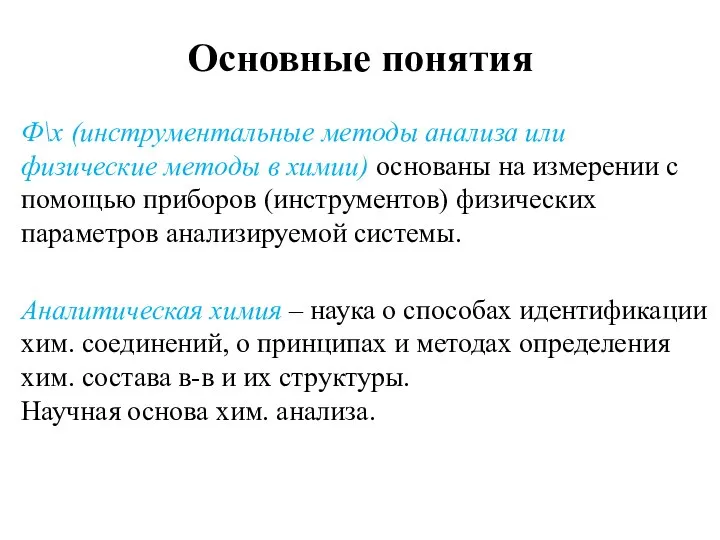 Основные понятия

Ф\х (инструментальные методы анализа или физические методы в химии) основаны на измерении с помощью приборов (инструментов) физических параметров анализируемой системы.

Аналитическая химия – наука о способах идентификации хим. соединений, о принципах и методах определения хим. состава в-в и их структуры.
Научная основа хим. анализа.